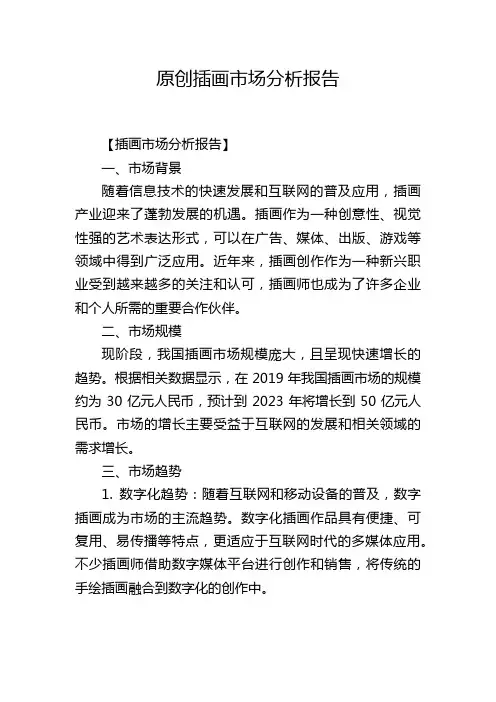 原创插画市场分析报告

【插画市场分析报告】

一、市场背景

随着信息技术的快速发展和互联网的普及应用，插画产业迎来了蓬勃发展的机遇。插画作为一种创意性、视觉性强的艺术表达形式，可以在广告、媒体、出版、游戏等领域中得到广泛应用。近年来，插画创作作为一种新兴职业受到越来越多的关注和认可，插画师也成为了许多企业和个人所需的重要合作伙伴。

二、市场规模

现阶段，我国插画市场规模庞大，且呈现快速增长的趋势。根据相关数据显示，在 2019 年我国插画市场的规模约为 30 亿元人民币，预计到 2023 年将增长到 50 亿元人民币。市场的增长主要受益于互联网的发展和相关领域的需求增长。

三、市场趋势

1. 数字化趋势：随着互联网和移动设备的普及，数字插画成为市场的主流趋势。数字化插画作品具有便捷、可复用、易传播等特点，更适应于互联网时代的多媒体应用。不少插画师借助数字媒体平台进行创作和销售，将传统的手绘插画融合到数字化的创作中。